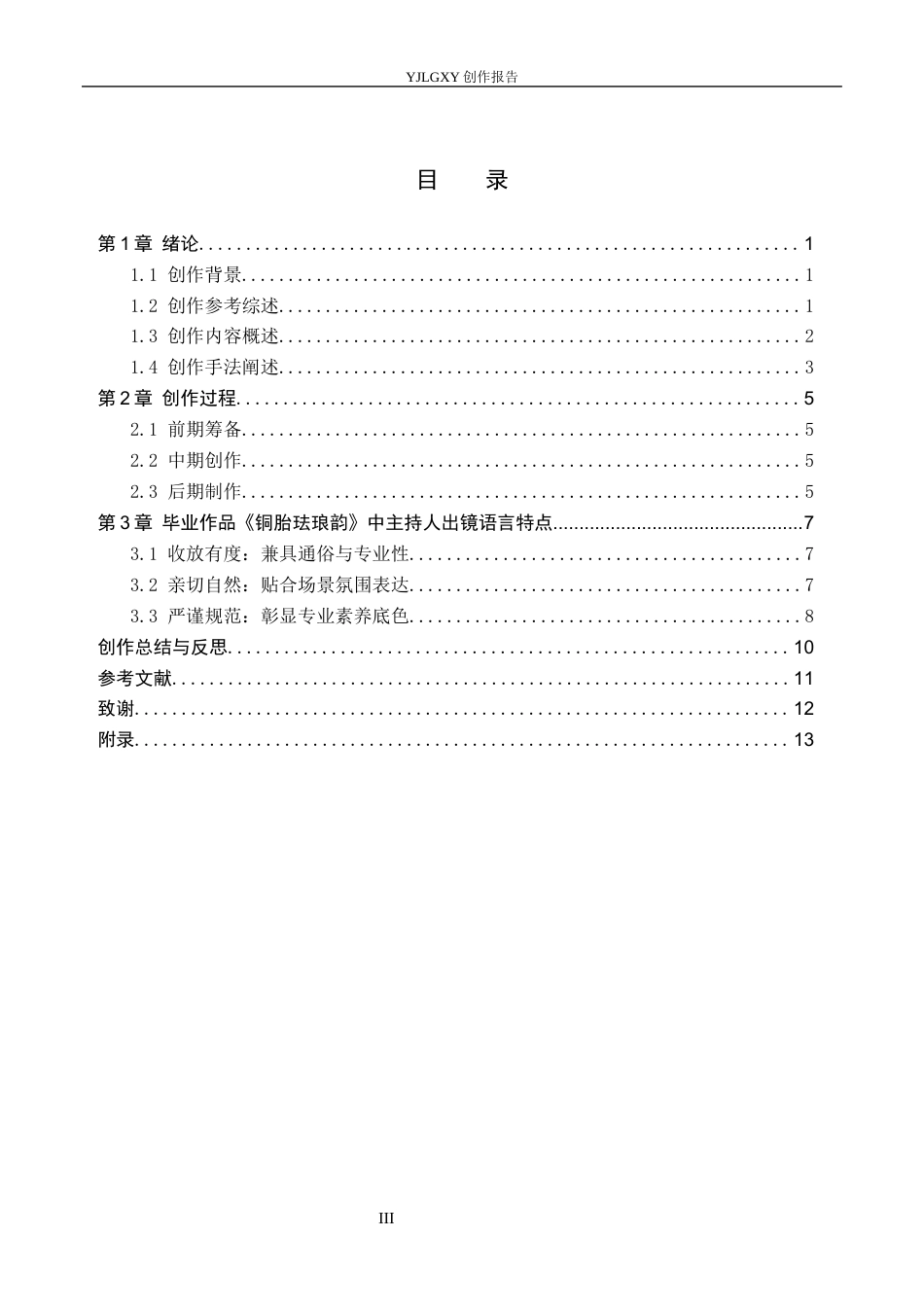 YJLGXY创作报告

目 录

第1章 绪论 1

1.1 创作背景 1

1.2 创作参考综述 1

1.3 创作内容概述 2

1.4 创作手法阐述 3

第2章 创作过程 5

2.1 前期筹备 5

2.2 中期创作 5

2.3 后期制作 5

第3章 毕业作品《铜胎珐琅韵》中主持人出镜语言特点 7

3.1 收放有度：兼具通俗与专业性 7

3.2 亲切自然：贴合场景氛围表达 7

3.3 严谨规范：彰显专业素养底色 8

创作总结与反思 10

参考文献 11

致谢 12

附录 13

III